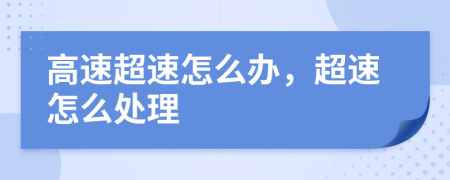 高速超速怎么办，超速怎么处理